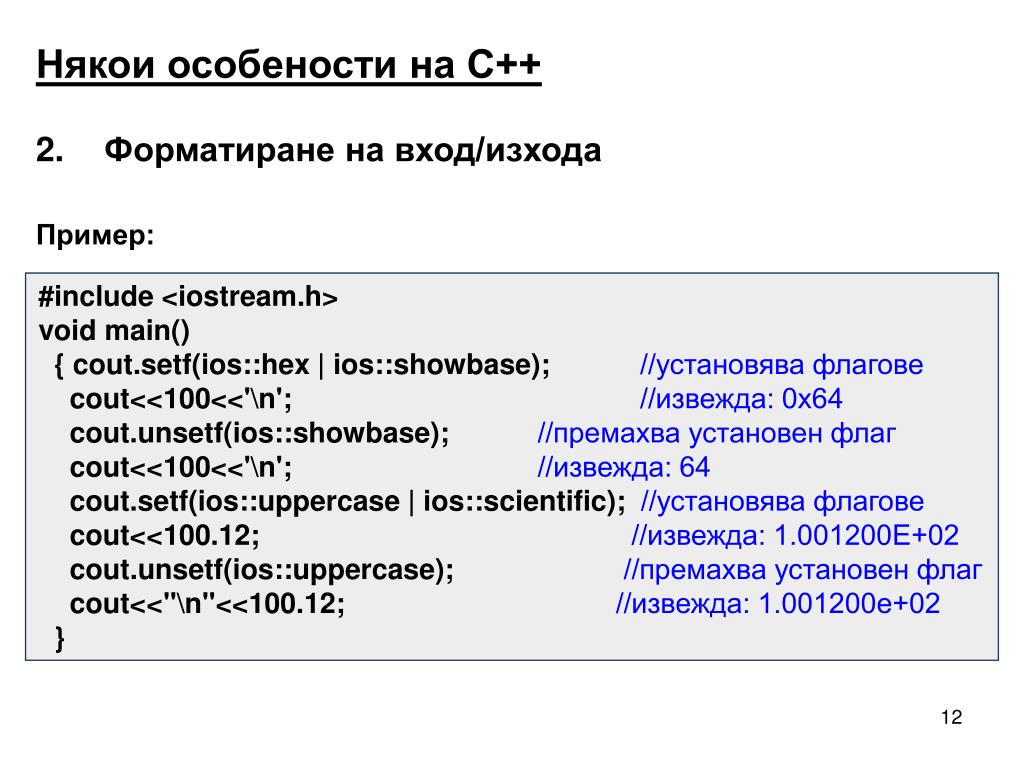 Някои особености на С++

2. Форматиране на вход/изхода

Пример:

#include <iostream.h>
void main()
{ cout.setf(ios::hex | ios::showbase); //установява флагове
cout<<100<<'\n'; //извежда: 0x64
cout.unsetf(ios::showbase); //премахва установен флаг
cout<<100<<'\n'; //извежда: 64
cout.setf(ios::uppercase | ios::scientific); //установява флагове
cout<<100.12; //извежда: 1.001200E+02
cout.unsetf(ios::uppercase); //премахва установен флаг
cout<<"\n"<<100.12; //извежда: 1.001200e+02
}

12